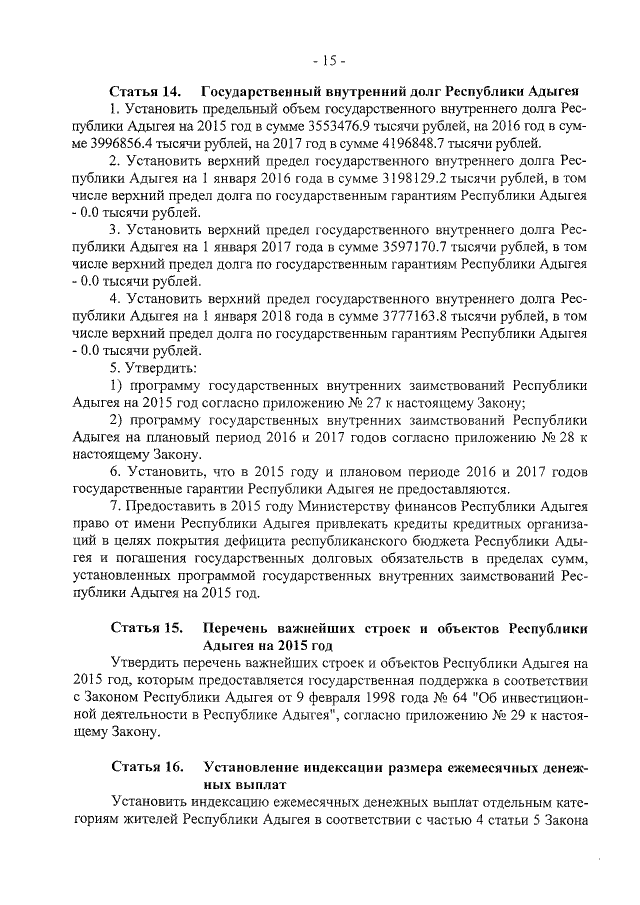 - 15 -

Статья 14. Государственный внутренний долг Республики Адыгея

1. Установить предельный объем государственного внутреннего долга Республики Адыгея на 2015 год в сумме 3553476.9 тысячи рублей, на 2016 год в сумме 3996856.4 тысячи рублей, на 2017 год в сумме 4196848.7 тысячи рублей.

2. Установить верхний предел государственного внутреннего долга Республики Адыгея на 1 января 2016 года в сумме 3198129.2 тысячи рублей, в том числе верхний предел долга по государственным гарантиям Республики Адыгея - 0.0 тысячи рублей.

3. Установить верхний предел государственного внутреннего долга Республики Адыгея на 1 января 2017 года в сумме 3597170.7 тысячи рублей, в том числе верхний предел долга по государственным гарантиям Республики Адыгея - 0.0 тысячи рублей.

4. Установить верхний предел государственного внутреннего долга Республики Адыгея на 1 января 2018 года в сумме 3777163.8 тысячи рублей, в том числе верхний предел долга по государственным гарантиям Республики Адыгея - 0.0 тысячи рублей.

5. Утвердить:

1) программу государственных внутренних заимствований Республики Адыгея на 2015 год согласно приложению № 27 к настоящему Закону;

2) программу государственных внутренних заимствований Республики Адыгея на плановый период 2016 и 2017 годов согласно приложению № 28 к настоящему Закону.

6. Установить, что в 2015 году и плановом периоде 2016 и 2017 годов государственные гарантии Республики Адыгея не предоставляются.

7. Предоставить в 2015 году Министерству финансов Республики Адыгея право от имени Республики Адыгея привлекать кредиты кредитных организаций в целях покрытия дефицита республиканского бюджета Республики Адыгея и погашения государственных долговых обязательств в пределах сумм, установленных программой государственных внутренних заимствований Республики Адыгея на 2015 год.

Статья 15. Перечень важнейших строек и объектов Республики Адыгея на 2015 год

Утвердить перечень важнейших строек и объектов Республики Адыгея на 2015 год, которым предоставляется государственная поддержка в соответствии с Законом Республики Адыгея от 9 февраля 1998 года № 64 "Об инвестиционной деятельности в Республике Адыгея", согласно приложению № 29 к настоящему Закону.

Статья 16. Установление индексации размера ежемесячных денежных выплат

Установить индексацию ежемесячных денежных выплат отдельным категориям жителей Республики Адыгея в соответствии с частью 4 статьи 5 Закона